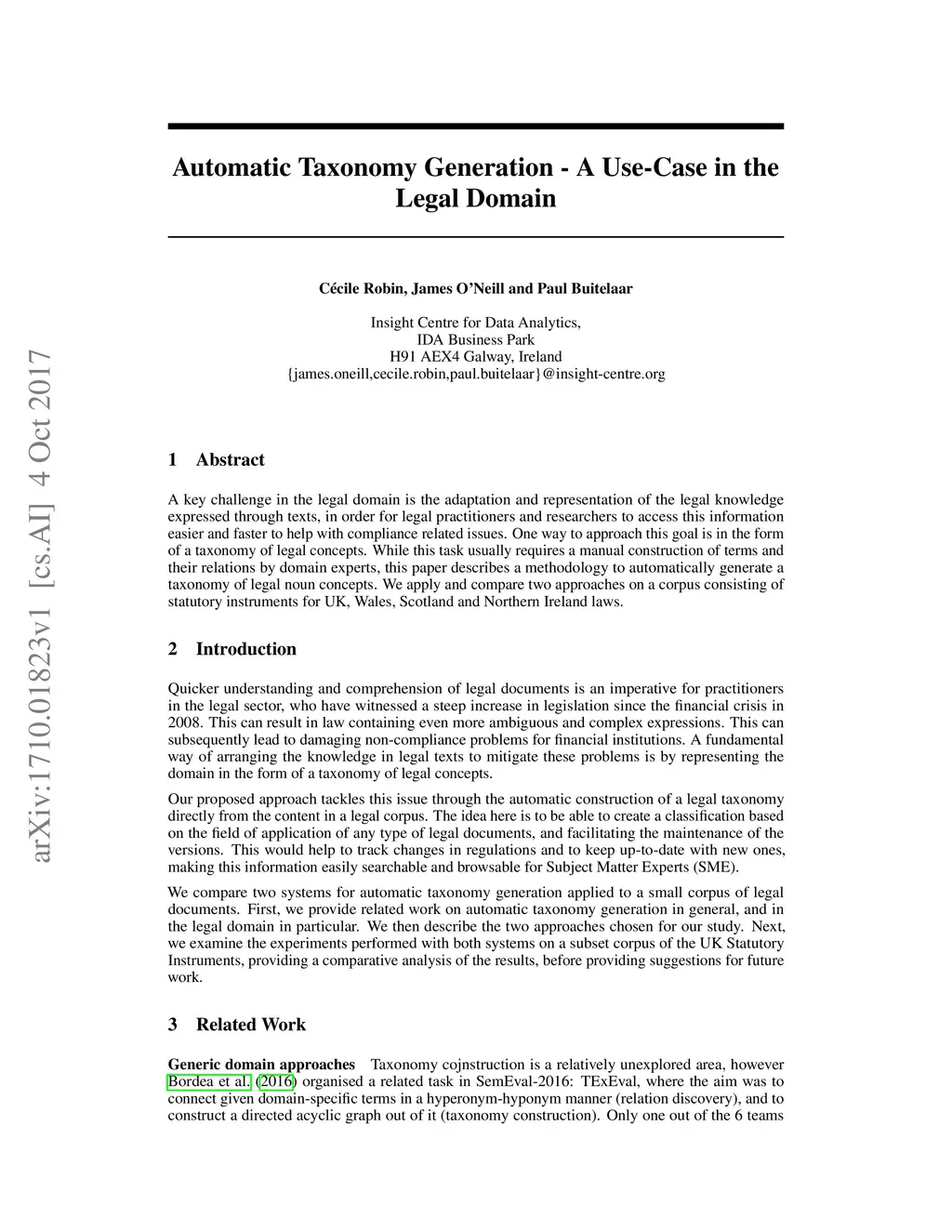 arXiv:1710.01823v1 [cs.AI] 4 Oct 2017

Automatic Taxonomy Generation - A Use-Case in the Legal Domain

Cécile Robin, James O'Neill and Paul Buitelaar

Insight Centre for Data Analytics,
IDA Business Park
H91 AEX4 Galway, Ireland
{james.oneill,cecile.robin,paul.buitelaar}@insight-centre.org

1 Abstract

A key challenge in the legal domain is the adaptation and representation of the legal knowledge expressed through texts, in order for legal practitioners and researchers to access this information easier and faster to help with compliance related issues. One way to approach this goal is in the form of a taxonomy of legal concepts. While this task usually requires a manual construction of terms and their relations by domain experts, this paper describes a methodology to automatically generate a taxonomy of legal noun concepts. We apply and compare two approaches on a corpus consisting of statutory instruments for UK, Wales, Scotland and Northern Ireland laws.

2 Introduction

Quicker understanding and comprehension of legal documents is an imperative for practitioners in the legal sector, who have witnessed a steep increase in legislation since the financial crisis in 2008. This can result in law containing even more ambiguous and complex expressions. This can subsequently lead to damaging non-compliance problems for financial institutions. A fundamental way of arranging the knowledge in legal texts to mitigate these problems is by representing the domain in the form of a taxonomy of legal concepts.

Our proposed approach tackles this issue through the automatic construction of a legal taxonomy directly from the content in a legal corpus. The idea here is to be able to create a classification based on the field of application of any type of legal documents, and facilitating the maintenance of the versions. This would help to track changes in regulations and to keep up-to-date with new ones, making this information easily searchable and browsable for Subject Matter Experts (SME).

We compare two systems for automatic taxonomy generation applied to a small corpus of legal documents. First, we provide related work on automatic taxonomy generation in general, and in the legal domain in particular. We then describe the two approaches chosen for our study. Next, we examine the experiments performed with both systems on a subset corpus of the UK Statutory Instruments, providing a comparative analysis of the results, before providing suggestions for future work.

3 Related Work

Generic domain approaches Taxonomy cojnstruction is a relatively unexplored area, however Bordea et al. (2016) organised a related task in SemEval-2016: TExEval, where the aim was to connect given domain-specific terms in a hyperonym-hyponym manner (relation discovery), and to construct a directed acyclic graph out of it (taxonomy construction). Only one out of the 6 teams